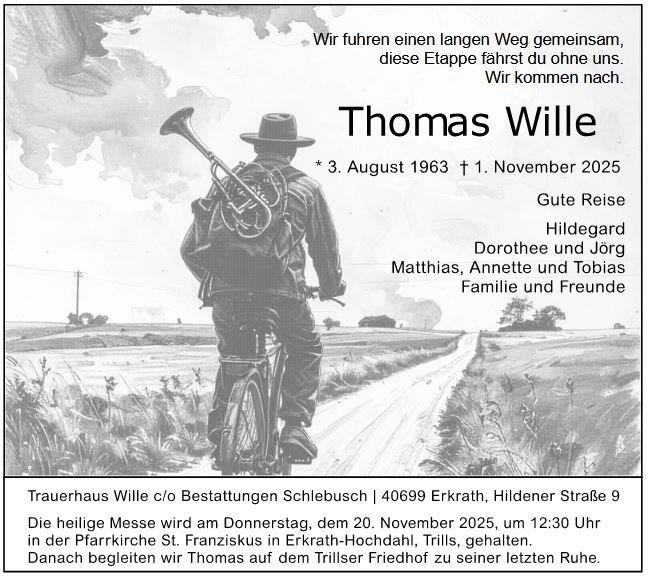 Wir fuhren einen langen Weg gemeinsam,
diese Etappe fährst du ohne uns.
Wir kommen nach.

Thomas Wille

* 3. August 1963 † 1. November 2025

Gute Reise

Hildegard
Dorothee und Jörg
Matthias, Annette und Tobias
Familie und Freunde

Trauerhaus Wille c/o Bestattungen Schlebusch | 40699 Erkrath, Hildener Straße 9

Die heilige Messe wird am Donnerstag, dem 20. November 2025, um 12:30 Uhr in der Pfarrkirche St. Franziskus in Erkrath-Hochdahl, Trills, gehalten. Danach begleiten wir Thomas auf dem Trillser Friedhof zu seiner letzten Ruhe.